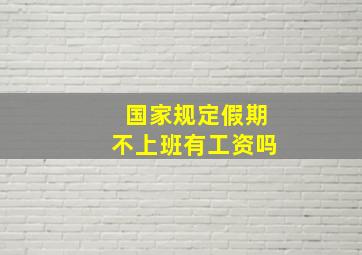 国家规定假期
不上班有工资吗